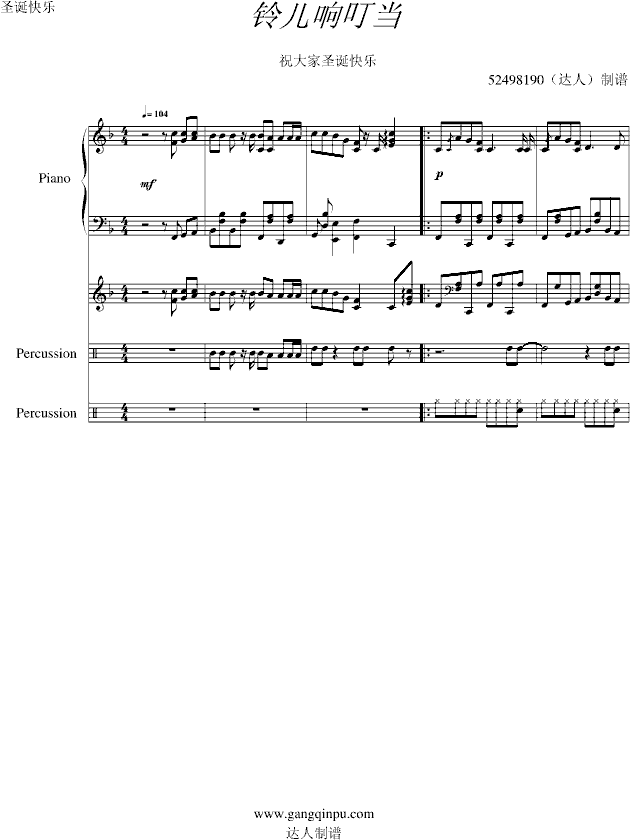 圣诞快乐

铃儿响叮当

祝大家圣诞快乐

52498190（达人）制谱

♩= 104

Piano

mf

p

Percussion

Percussion

www.gangqinpu.com
达人制谱